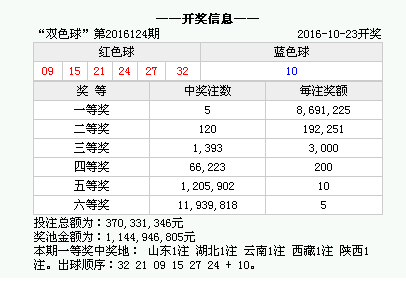 ——开奖信息——

“双色球” 第2016124期 2016-10-23开奖

| 红色球 | | | | | | 蓝色球 |
|---|---|---|---|---|---|---|
| 09 | 15 | 21 | 24 | 27 | 32 | 10 |

| 奖 等 | 中奖注数 | 每注奖额 |
|---|---|---|
| 一等奖 | 5 | 8,691,225 |
| 二等奖 | 120 | 192,251 |
| 三等奖 | 1,393 | 3,000 |
| 四等奖 | 66,223 | 200 |
| 五等奖 | 1,205,902 | 10 |
| 六等奖 | 11,939,818 | 5 |

投注总额为：370,331,346元
奖池金额为：1,144,946,805元
本期一等奖中奖地： 山东1注 湖北1注 云南1注 西藏1注 陕西1注。出球顺序：32 21 09 15 27 24 + 10。